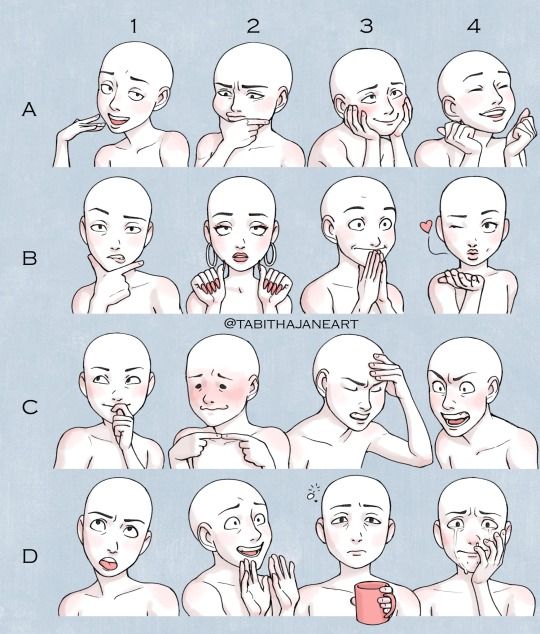 1 2 3 4

A

B

@TABITHAJANEART

C

D